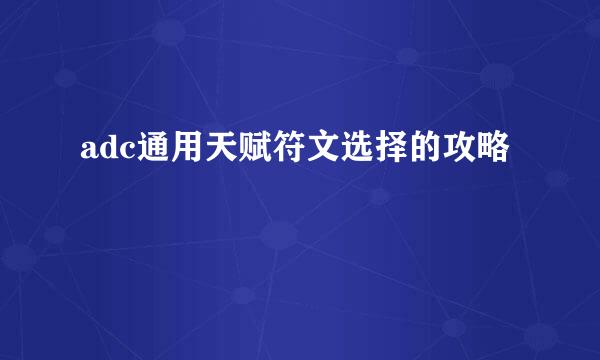 adc通用天赋符文选择的攻略